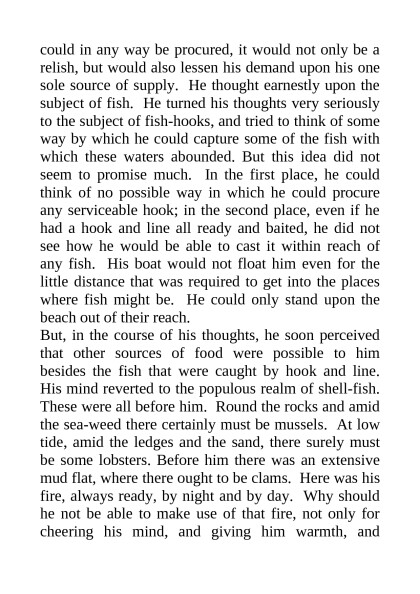 could in any way be procured, it would not only be a relish, but would also lessen his demand upon his one sole source of supply. He thought earnestly upon the subject of fish. He turned his thoughts very seriously to the subject of fish-hooks, and tried to think of some way by which he could capture some of the fish with which these waters abounded. But this idea did not seem to promise much. In the first place, he could think of no possible way in which he could procure any serviceable hook; in the second place, even if he had a hook and line all ready and baited, he did not see how he would be able to cast it within reach of any fish. His boat would not float him even for the little distance that was required to get into the places where fish might be. He could only stand upon the beach out of their reach.

But, in the course of his thoughts, he soon perceived that other sources of food were possible to him besides the fish that were caught by hook and line. His mind reverted to the populous realm of shell-fish. These were all before him. Round the rocks and amid the sea-weed there certainly must be mussels. At low tide, amid the ledges and the sand, there surely must be some lobsters. Before him there was an extensive mud flat, where there ought to be clams. Here was his fire, always ready, by night and by day. Why should he not be able to make use of that fire, not only for cheering his mind, and giving him warmth, and